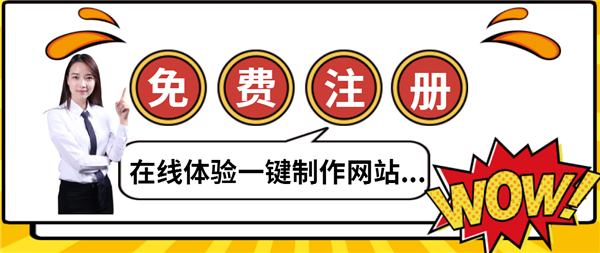 免费注册

在线体验一键制作网站...

WOW!